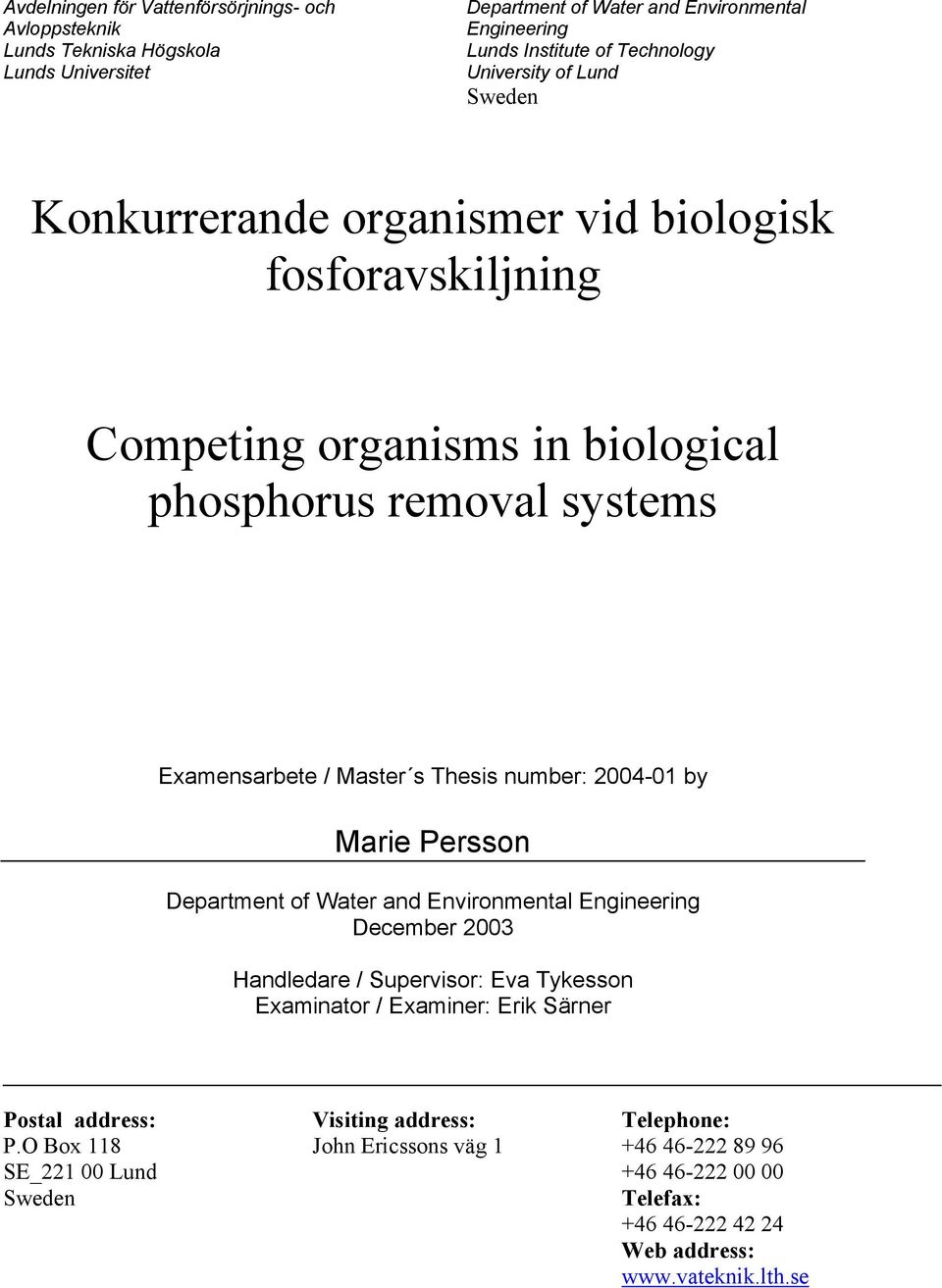 Avdelningen för Vattenförsörjnings- och Avloppsteknik
Lunds Tekniska Högskola
Lunds Universitet

Department of Water and Environmental Engineering
Lunds Institute of Technology
University of Lund
Sweden

Konkurrerande organismer vid biologisk fosforavskiljning

Competing organisms in biological phosphorus removal systems

Examensarbete / Master´s Thesis number: 2004-01 by

Marie Persson

Department of Water and Environmental Engineering
December 2003

Handledare / Supervisor: Eva Tykesson
Examinator / Examiner: Erik Särner

Postal address:
P.O Box 118
SE_221 00 Lund
Sweden

Visiting address:
John Ericssons väg 1

Telephone:
+46 46-222 89 96
+46 46-222 00 00
Telefax:
+46 46-222 42 24
Web address:
www.vateknik.lth.se